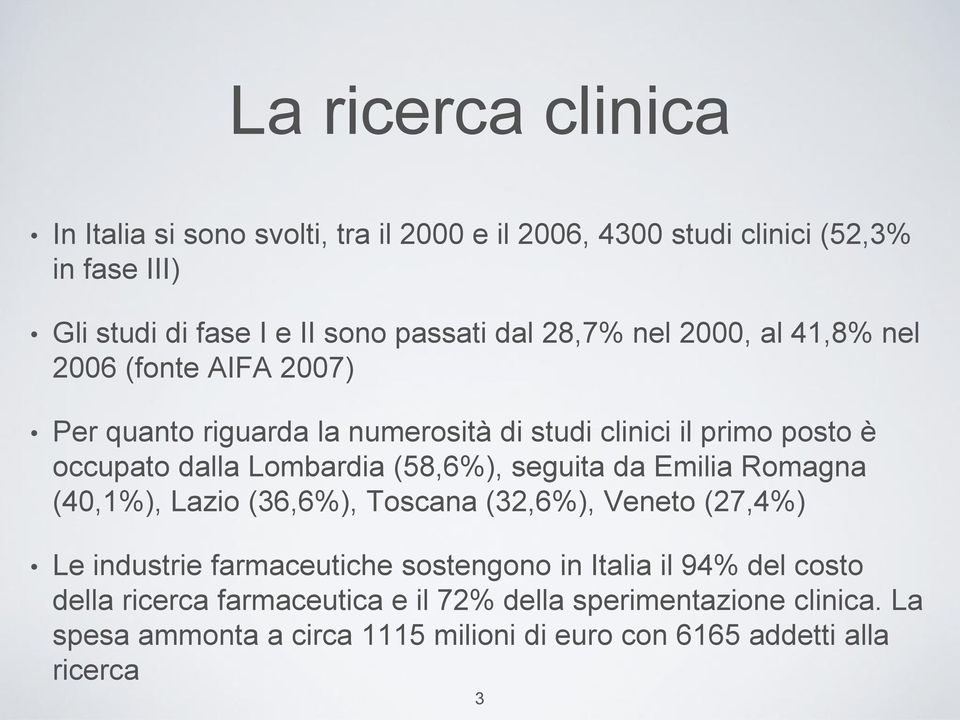 La ricerca clinica

• In Italia si sono svolti, tra il 2000 e il 2006, 4300 studi clinici (52,3% in fase III)

• Gli studi di fase I e II sono passati dal 28,7% nel 2000, al 41,8% nel 2006 (fonte AIFA 2007)

• Per quanto riguarda la numerosità di studi clinici il primo posto è occupato dalla Lombardia (58,6%), seguita da Emilia Romagna (40,1%), Lazio (36,6%), Toscana (32,6%), Veneto (27,4%)

• Le industrie farmaceutiche sostengono in Italia il 94% del costo della ricerca farmaceutica e il 72% della sperimentazione clinica. La spesa ammonta a circa 1115 milioni di euro con 6165 addetti alla ricerca

3